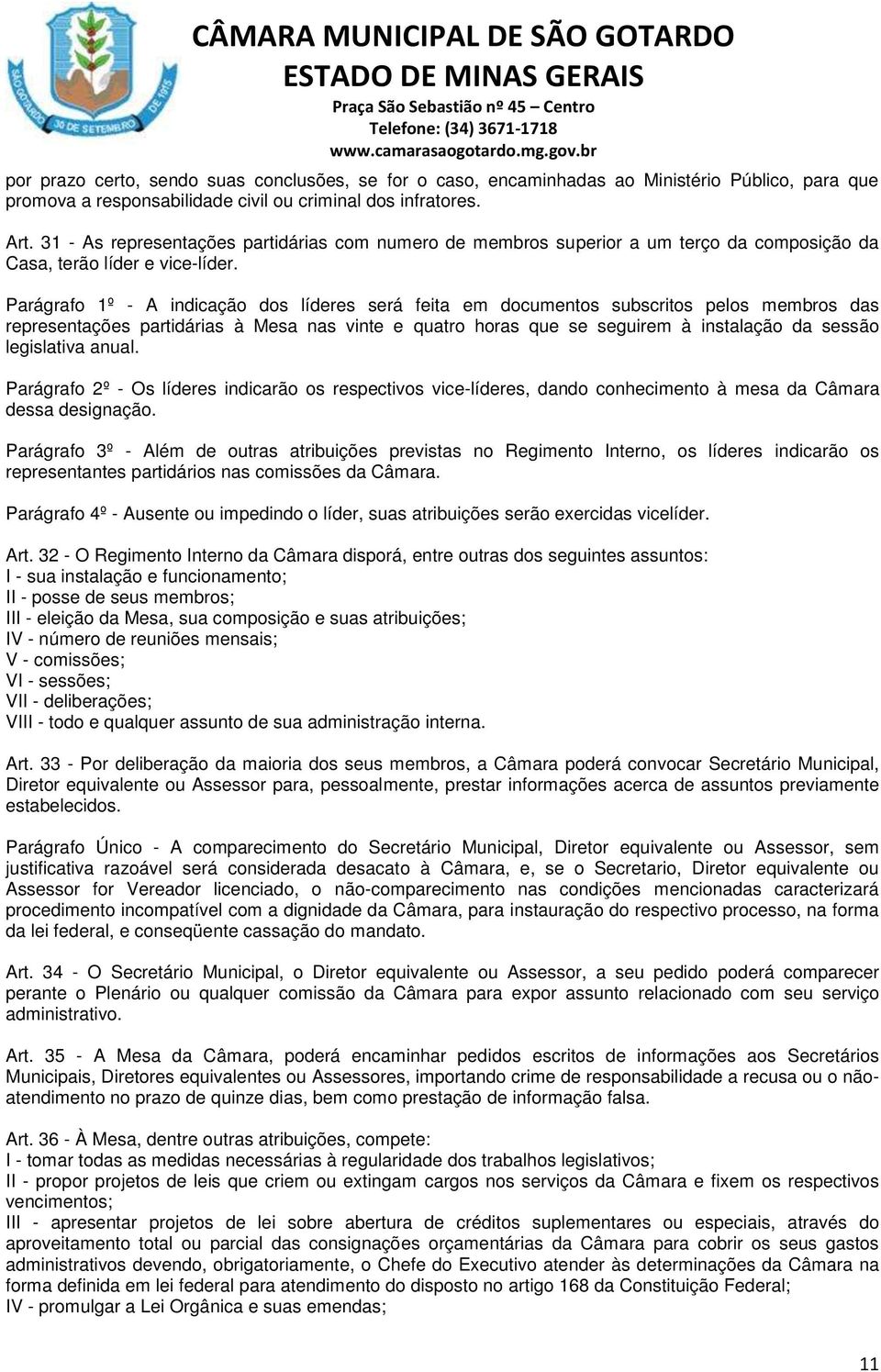 SÃO GOTARDO 30 DE SETEMBRO DE 1915

CÂMARA MUNICIPAL DE SÃO GOTARDO
ESTADO DE MINAS GERAIS
Praça São Sebastião nº 45 – Centro
Telefone: (34) 3671-1718
www.camarasaogotardo.mg.gov.br

por prazo certo, sendo suas conclusões, se for o caso, encaminhadas ao Ministério Público, para que promova a responsabilidade civil ou criminal dos infratores.

Art. 31 - As representações partidárias com numero de membros superior a um terço da composição da Casa, terão líder e vice-líder.

Parágrafo 1º - A indicação dos líderes será feita em documentos subscritos pelos membros das representações partidárias à Mesa nas vinte e quatro horas que se seguirem à instalação da sessão legislativa anual.

Parágrafo 2º - Os líderes indicarão os respectivos vice-líderes, dando conhecimento à mesa da Câmara dessa designação.

Parágrafo 3º - Além de outras atribuições previstas no Regimento Interno, os líderes indicarão os representantes partidários nas comissões da Câmara.

Parágrafo 4º - Ausente ou impedindo o líder, suas atribuições serão exercidas vicelíder.

Art. 32 - O Regimento Interno da Câmara disporá, entre outras dos seguintes assuntos:
I - sua instalação e funcionamento;
II - posse de seus membros;
III - eleição da Mesa, sua composição e suas atribuições;
IV - número de reuniões mensais;
V - comissões;
VI - sessões;
VII - deliberações;
VIII - todo e qualquer assunto de sua administração interna.

Art. 33 - Por deliberação da maioria dos seus membros, a Câmara poderá convocar Secretário Municipal, Diretor equivalente ou Assessor para, pessoalmente, prestar informações acerca de assuntos previamente estabelecidos.

Parágrafo Único - A comparecimento do Secretário Municipal, Diretor equivalente ou Assessor, sem justificativa razoável será considerada desacato à Câmara, e, se o Secretario, Diretor equivalente ou Assessor for Vereador licenciado, o não-comparecimento nas condições mencionadas caracterizará procedimento incompatível com a dignidade da Câmara, para instauração do respectivo processo, na forma da lei federal, e conseqüente cassação do mandato.

Art. 34 - O Secretário Municipal, o Diretor equivalente ou Assessor, a seu pedido poderá comparecer perante o Plenário ou qualquer comissão da Câmara para expor assunto relacionado com seu serviço administrativo.

Art. 35 - A Mesa da Câmara, poderá encaminhar pedidos escritos de informações aos Secretários Municipais, Diretores equivalentes ou Assessores, importando crime de responsabilidade a recusa ou o não-atendimento no prazo de quinze dias, bem como prestação de informação falsa.

Art. 36 - À Mesa, dentre outras atribuições, compete:
I - tomar todas as medidas necessárias à regularidade dos trabalhos legislativos;
II - propor projetos de leis que criem ou extingam cargos nos serviços da Câmara e fixem os respectivos vencimentos;
III - apresentar projetos de lei sobre abertura de créditos suplementares ou especiais, através do aproveitamento total ou parcial das consignações orçamentárias da Câmara para cobrir os seus gastos administrativos devendo, obrigatoriamente, o Chefe do Executivo atender às determinações da Câmara na forma definida em lei federal para atendimento do disposto no artigo 168 da Constituição Federal;
IV - promulgar a Lei Orgânica e suas emendas;

11